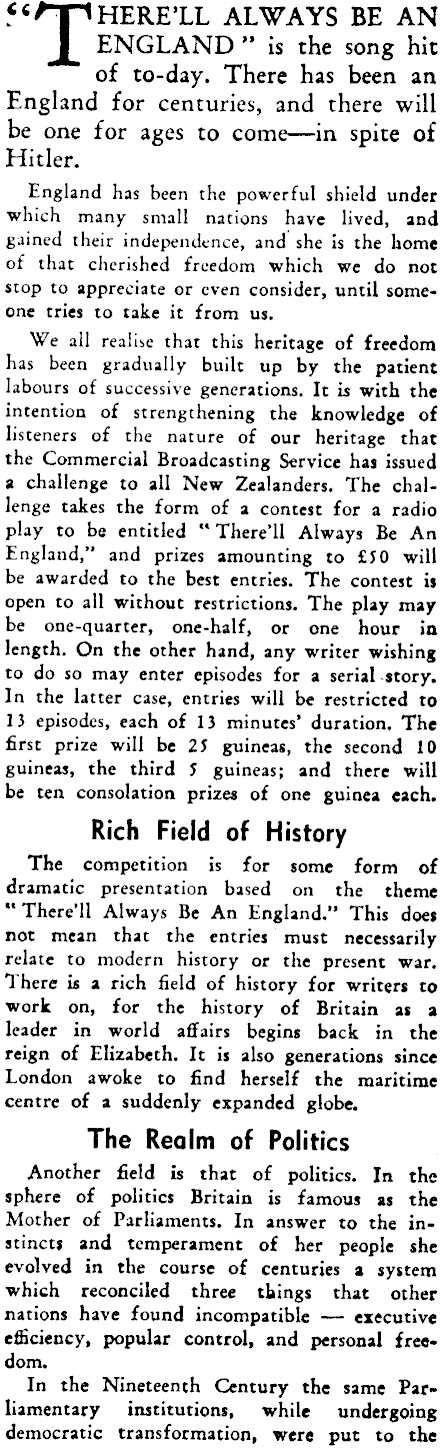 "THERE'LL ALWAYS BE AN ENGLAND" is the song hit of to-day. There has been an England for centuries, and there will be one for ages to come—in spite of Hitler.

England has been the powerful shield under which many small nations have lived, and gained their independence, and she is the home of that cherished freedom which we do not stop to appreciate or even consider, until someone tries to take it from us.

We all realise that this heritage of freedom has been gradually built up by the patient labours of successive generations. It is with the intention of strengthening the knowledge of listeners of the nature of our heritage that the Commercial Broadcasting Service has issued a challenge to all New Zealanders. The challenge takes the form of a contest for a radio play to be entitled "There'll Always Be An England," and prizes amounting to £50 will be awarded to the best entries. The contest is open to all without restrictions. The play may be one-quarter, one-half, or one hour in length. On the other hand, any writer wishing to do so may enter episodes for a serial story. In the latter case, entries will be restricted to 13 episodes, each of 13 minutes' duration. The first prize will be 25 guineas, the second 10 guineas, the third 5 guineas; and there will be ten consolation prizes of one guinea each.

Rich Field of History

The competition is for some form of dramatic presentation based on the theme "There'll Always Be An England." This does not mean that the entries must necessarily relate to modern history or the present war. There is a rich field of history for writers to work on, for the history of Britain as a leader in world affairs begins back in the reign of Elizabeth. It is also generations since London awoke to find herself the maritime centre of a suddenly expanded globe.

The Realm of Politics

Another field is that of politics. In the sphere of politics Britain is famous as the Mother of Parliaments. In answer to the instincts and temperament of her people she evolved in the course of centuries a system which reconciled three things that other nations have found incompatible — executive efficiency, popular control, and personal freedom.

In the Nineteenth Century the same Parliamentary institutions, while undergoing democratic transformation, were put to the